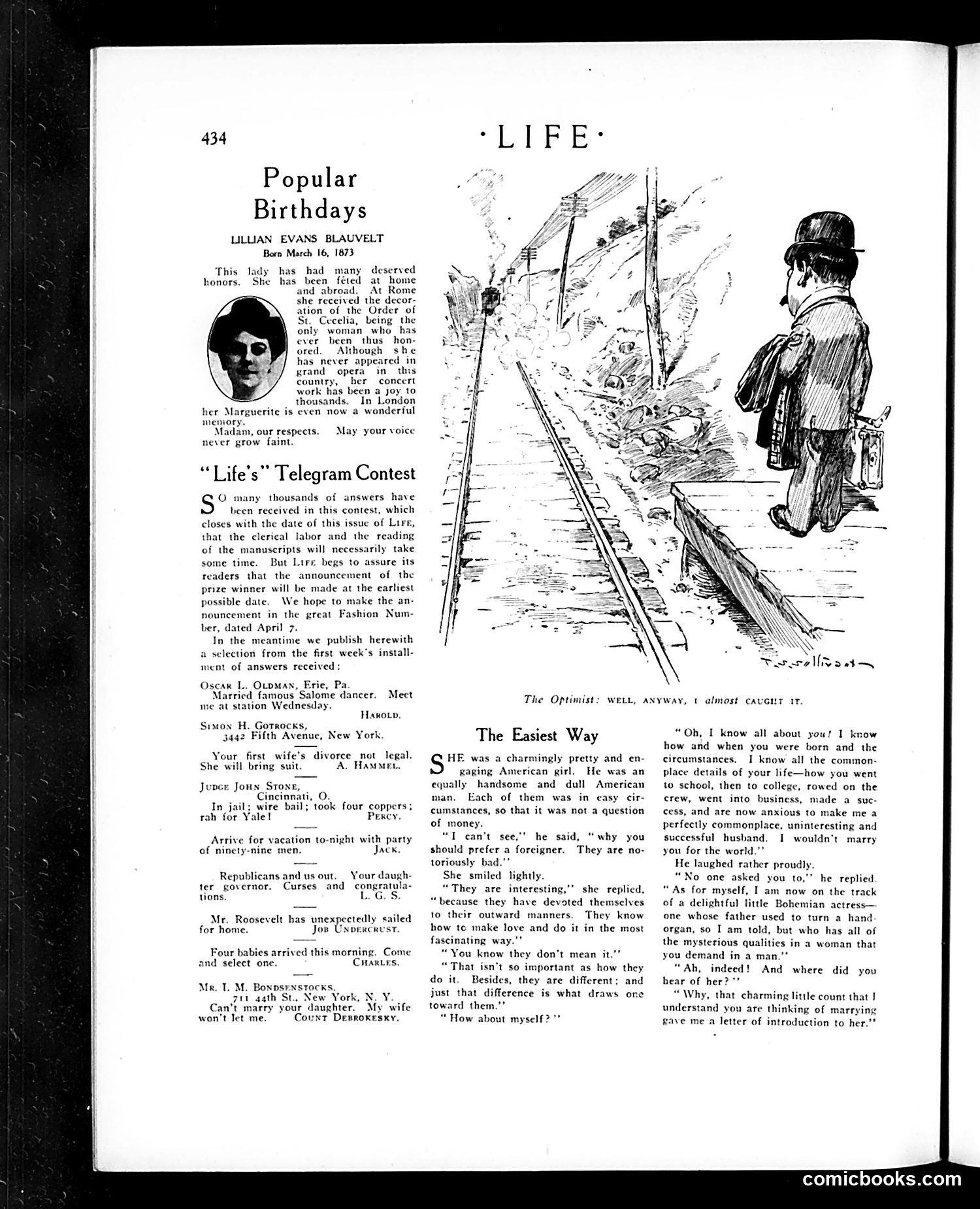 434

·LIFE·

Popular Birthdays

LILLIAN EVANS BLAUVELT
Born March 16, 1873

This lady has had many deserved honors. She has been fêted at home and abroad. At Rome she received the decoration of the Order of St. Cecelia, being the only woman who has ever been thus honored. Although she has never appeared in grand opera in this country, her concert work has been a joy to thousands. In London her Marguerite is even now a wonderful memory.

Madam, our respects. May your voice never grow faint.

"Life's" Telegram Contest

SO many thousands of answers have been received in this contest, which closes with the date of this issue of LIFE, that the clerical labor and the reading of the manuscripts will necessarily take some time. But LIFE begs to assure its readers that the announcement of the prize winner will be made at the earliest possible date. We hope to make the announcement in the great Fashion Number, dated April 7.

In the meantime we publish herewith a selection from the first week's installment of answers received:

OSCAR L. OLDMAN, Erie, Pa.
Married famous Salome dancer. Meet me at station Wednesday.
HAROLD.

SIMON H. GOTROCKS,
3442 Fifth Avenue, New York.

Your first wife's divorce not legal. She will bring suit. A. HAMMEL.

JUDGE JOHN STONE,
Cincinnati, O.
In jail; wire bail; took four coppers; rah for Yale! PERCY.

Arrive for vacation to-night with party of ninety-nine men. JACK.

Republicans and us out. Your daughter governor. Curses and congratulations. L. G. S.

Mr. Roosevelt has unexpectedly sailed for home. JOB UNDERCRUST.

Four babies arrived this morning. Come and select one. CHARLES.

MR. I. M. BONDSENSTOCKS,
711 44th St., New York, N. Y.
Can't marry your daughter. My wife won't let me. COUNT DEBROKESKY.

T. S. Sullivant

The Optimist: WELL, ANYWAY, I almost CAUGHT IT.

The Easiest Way

SHE was a charmingly pretty and engaging American girl. He was an equally handsome and dull American man. Each of them was in easy circumstances, so that it was not a question of money.

"I can't see," he said, "why you should prefer a foreigner. They are notoriously bad."

She smiled lightly.

"They are interesting," she replied, "because they have devoted themselves to their outward manners. They know how to make love and do it in the most fascinating way."

"You know they don't mean it."

"That isn't so important as how they do it. Besides, they are different; and just that difference is what draws one toward them."

"How about myself?"

"Oh, I know all about you! I know how and when you were born and the circumstances. I know all the commonplace details of your life—how you went to school, then to college, rowed on the crew, went into business, made a success, and are now anxious to make me a perfectly commonplace, uninteresting and successful husband. I wouldn't marry you for the world."

He laughed rather proudly.

"No one asked you to," he replied. "As for myself, I am now on the track of a delightful little Bohemian actress—one whose father used to turn a hand-organ, so I am told, but who has all of the mysterious qualities in a woman that you demand in a man."

"Ah, indeed! And where did you hear of her?"

"Why, that charming little count that I understand you are thinking of marrying gave me a letter of introduction to her."

comicbooks.com